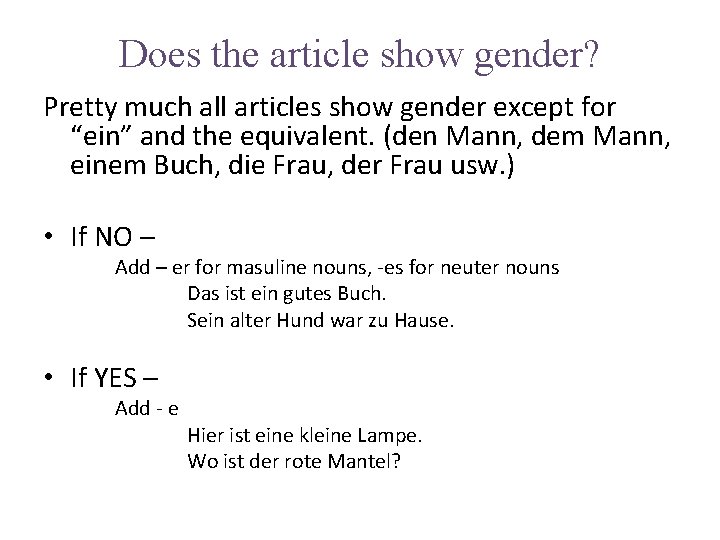 Does the article show gender?

Pretty much all articles show gender except for “ein” and the equivalent. (den Mann, dem Mann, einem Buch, die Frau, der Frau usw.)

• If NO –
Add – er for masuline nouns, -es for neuter nouns
Das ist ein gutes Buch.
Sein alter Hund war zu Hause.

• If YES –
Add - e
Hier ist eine kleine Lampe.
Wo ist der rote Mantel?